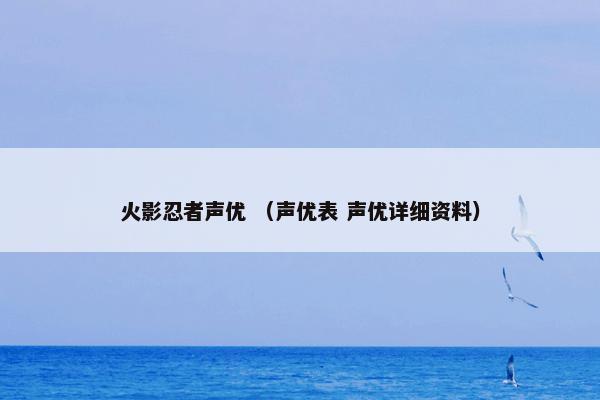 火影忍者声优 （声优表 声优详细资料）